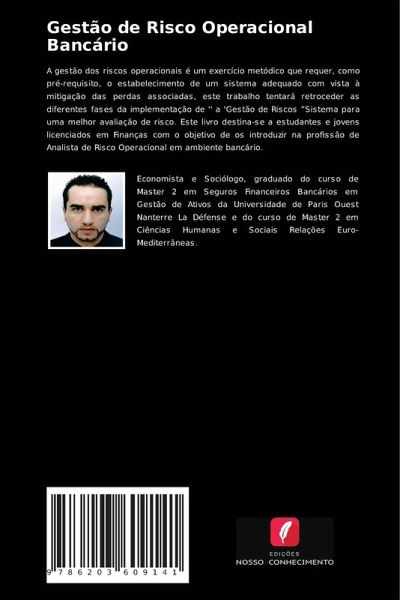 Gestão de Risco Operacional Bancário

A gestão dos riscos operacionais é um exercício metódico que requer, como pré-requisito, o estabelecimento de um sistema adequado com vista à mitigação das perdas associadas, este trabalho tentará retroceder as diferentes fases da implementação de '' a 'Gestão de Riscos "Sistema para uma melhor avaliação de risco. Este livro destina-se a estudantes e jovens licenciados em Finanças com o objetivo de os introduzir na profissão de Analista de Risco Operacional em ambiente bancário.

Economista e Sociólogo, graduado do curso de Master 2 em Seguros Financeiros Bancários em Gestão de Ativos da Universidade de Paris Ouest Nanterre La Défense e do curso de Master 2 em Ciências Humanas e Sociais Relações Euro-Mediterrâneas.

9 786203 609141

EDIÇÕES
NOSSO CONHECIMENTO